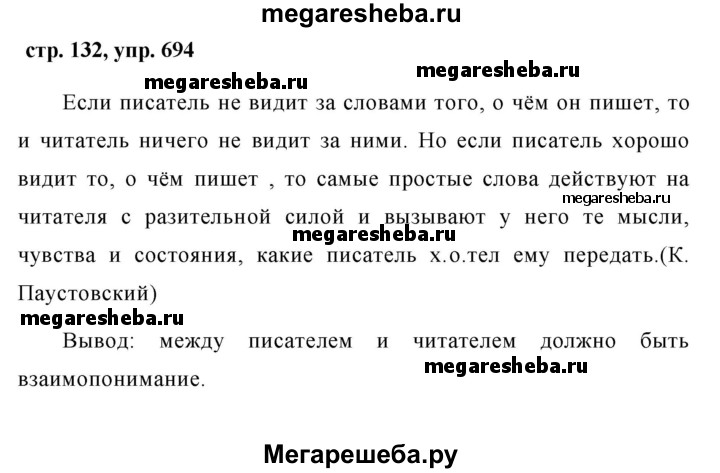 megaresheba.ru

стр. 132, упр. 694

megaresheba.ru megaresheba.ru

Если писатель не видит за словами того, о чём он пишет, то и читатель ничего не видит за ними. Но если писатель хорошо видит то, о чём пишет , то самые простые слова действуют на читателя с разительной силой и вызывают у него те мысли, чувства и состояния, какие писатель х.о.тел ему передать.(К. Паустовский)

megaresheba.ru

megaresheba.ru

megaresheba.ru

Вывод: между писателем и читателем должно быть взаимопонимание.

megaresheba.ru

Мегарешеба.ру